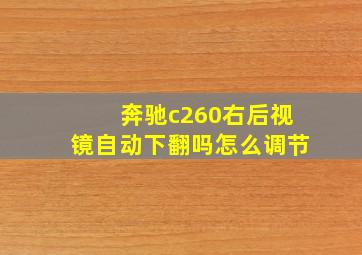 奔驰c260右后视镜自动下翻吗怎么调节